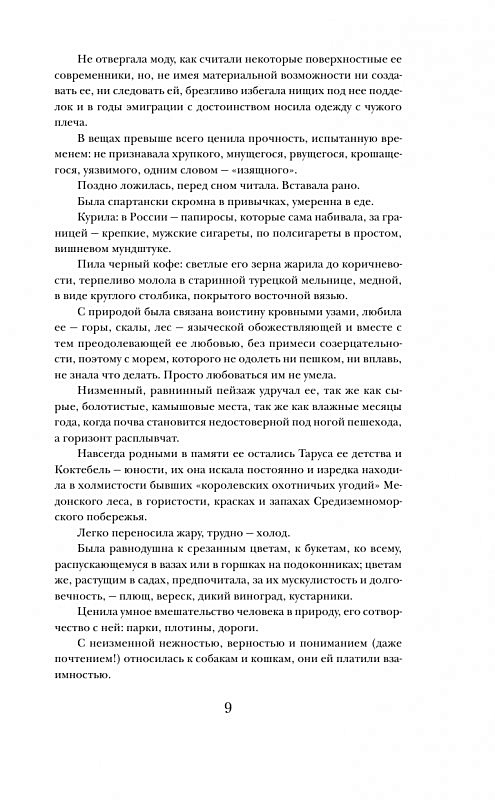 Не отвергала моду, как считали некоторые поверхностные ее современники, но, не имея материальной возможности ни создавать ее, ни следовать ей, брезгливо избегала нищих под нее подделок и в годы эмиграции с достоинством носила одежду с чужого плеча.

В вещах превыше всего ценила прочность, испытанную временем: не признавала хрупкого, мнущегося, рвущегося, крошащегося, уязвимого, одним словом — «изящного».

Поздно ложилась, перед сном читала. Вставала рано.

Была спартански скромна в привычках, умеренна в еде.

Курила: в России — папиросы, которые сама набивала, за границей — крепкие, мужские сигареты, по полсигареты в простом, вишневом мундштуке.

Пила черный кофе: светлые его зерна жарила до коричневости, терпеливо молола в старинной турецкой мельнице, медной, в виде круглого столбика, покрытого восточной вязью.

С природой была связана воистину кровными узами, любила ее — горы, скалы, лес — языческой обожествляющей и вместе с тем преодолевающей ее любовью, без примеси созерцательности, поэтому с морем, которого не одолеть ни пешком, ни вплавь, не знала что делать. Просто любоваться им не умела.

Низменный, равнинный пейзаж удручал ее, так же как сырые, болотистые, камышовые места, так же как влажные месяцы года, когда почва становится недостоверной под ногой пешехода, а горизонт расплывчат.

Навсегда родными в памяти ее остались Таруса ее детства и Коктебель — юности, их она искала постоянно и изредка находила в холмистости бывших «королевских охотничьих угодий» Медонского леса, в гористости, красках и запахах Средиземноморского побережья.

Легко переносила жару, трудно — холод.

Была равнодушна к срезанным цветам, к букетам, ко всему, распускающемуся в вазах или в горшках на подоконниках; цветам же, растущим в садах, предпочитала, за их мускулистость и долговечность, — плющ, вереск, дикий виноград, кустарники.

Ценила умное вмешательство человека в природу, его сотворчество с ней: парки, плотины, дороги.

С неизменной нежностью, верностью и пониманием (даже почтением!) относилась к собакам и кошкам, они ей платили взаимностью.

9